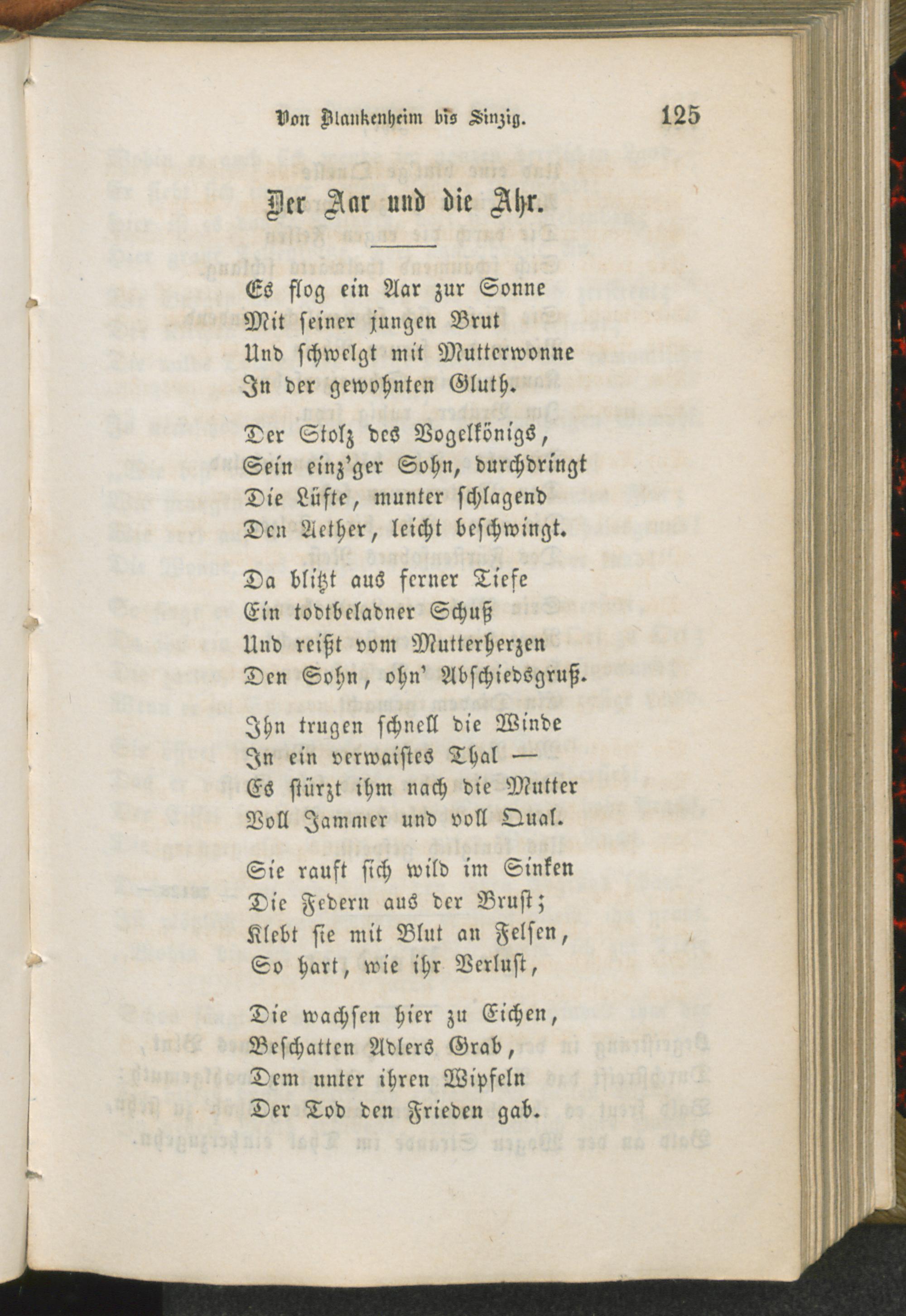 Von Blankenheim bis Sinzig. 125

Der Aar und die Ahr.

Es flog ein Aar zur Sonne
Mit seiner jungen Brut
Und schwelgt mit Mutterwonne
In der gewohnten Gluth.

Der Stolz des Vogelkönigs,
Sein einz'ger Sohn, durchdringt
Die Lüfte, munter schlagend
Den Aether, leicht beschwingt.

Da blitzt aus ferner Tiefe
Ein todtbeladner Schuß
Und reißt vom Mutterherzen
Den Sohn, ohn' Abschiedsgruß.

Ihn trugen schnell die Winde
In ein verwaistes Thal —
Es stürzt ihm nach die Mutter
Voll Jammer und voll Qual.

Sie rauft sich wild im Sinken
Die Federn aus der Brust;
Klebt sie mit Blut an Felsen,
So hart, wie ihr Verlust,

Die wachsen hier zu Eichen,
Beschatten Adlers Grab,
Dem unter ihren Wipfeln
Der Tod den Frieden gab.